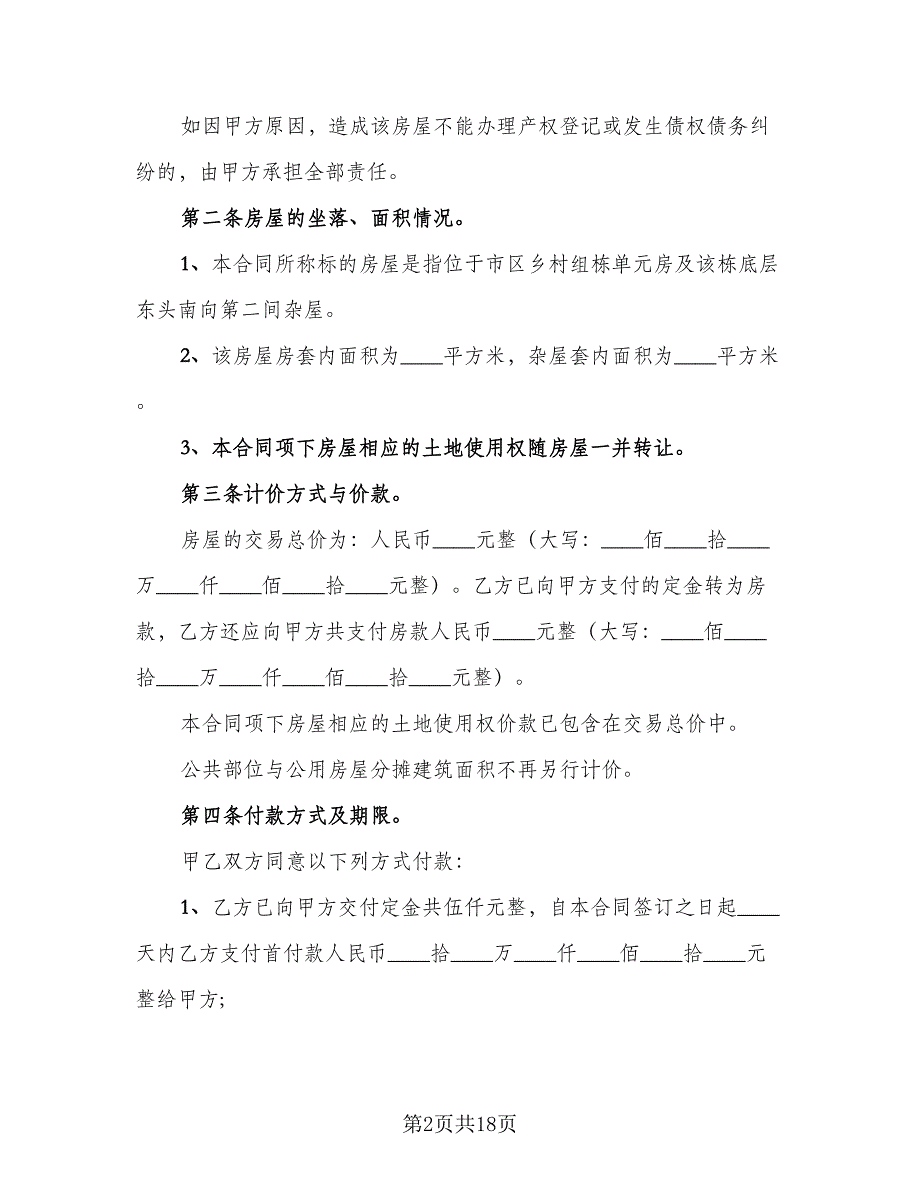 如因甲方原因，造成该房屋不能办理产权登记或发生债权债务纠纷的，由甲方承担全部责任。

第二条房屋的坐落、面积情况。

1、本合同所称标的房屋是指位于市区乡村组栋单元房及该栋底层东头南向第二间杂屋。

2、该房屋房套内面积为____平方米，杂屋套内面积为____平方米。

3、本合同项下房屋相应的土地使用权随房屋一并转让。

第三条计价方式与价款。

房屋的交易总价为：人民币____元整（大写：____佰____拾____万____仟____佰____拾____元整）。乙方已向甲方支付的定金转为房款，乙方还应向甲方共支付房款人民币____元整（大写：____佰____拾____万____仟____佰____拾____元整）。

本合同项下房屋相应的土地使用权价款已包含在交易总价中。

公共部位与公用房屋分摊建筑面积不再另行计价。

第四条付款方式及期限。

甲乙双方同意以下列方式付款：

1、乙方已向甲方交付定金共伍仟元整，自本合同签订之日起____天内乙方支付首付款人民币____拾____万____仟____佰____拾____元整给甲方；

第2页共18页